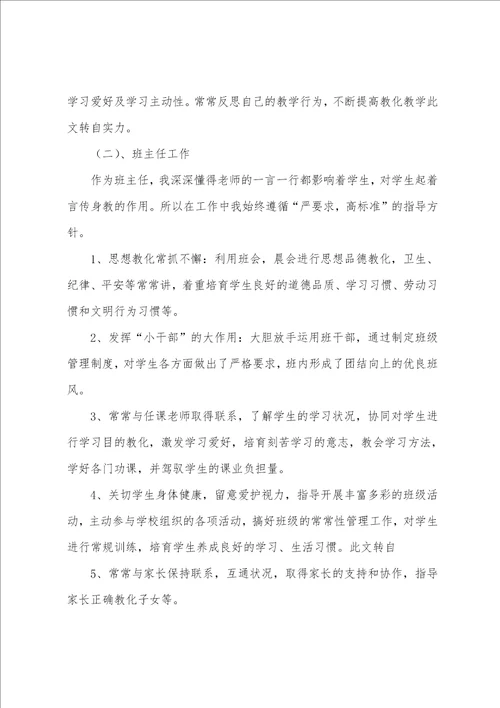 学习爱好及学习主动性。常常反思自己的教学行为，不断提高教化教学此文转自实力。

（二）、班主任工作

作为班主任，我深深懂得老师的一言一行都影响着学生，对学生起着言传身教的作用。所以在工作中我始终遵循“严要求，高标准”的指导方针。

1、思想教化常抓不懈：利用班会，晨会进行思想品德教化，卫生、纪律、平安等常常讲，着重培育学生良好的道德品质、学习习惯、劳动习惯和文明行为习惯等。

2、发挥“小干部”的大作用：大胆放手运用班干部，通过制定班级管理制度，对学生各方面做出了严格要求，班内形成了团结向上的优良班风。

3、常常与任课老师取得联系，了解学生的学习状况，协同对学生进行学习目的教化，激发学习爱好，培育刻苦学习的意志，教会学习方法，学好各门功课，并驾驭学生的课业负担量。

4、关切学生身体健康，留意爱护视力，指导开展丰富多彩的班级活动，主动参与学校组织的各项活动，搞好班级的常常性管理工作，对学生进行常规训练，培育学生养成良好的学习、生活习惯。此文转自

5、常常与家长保持联系，互通状况，取得家长的支持和协作，指导家长正确教化子女等。